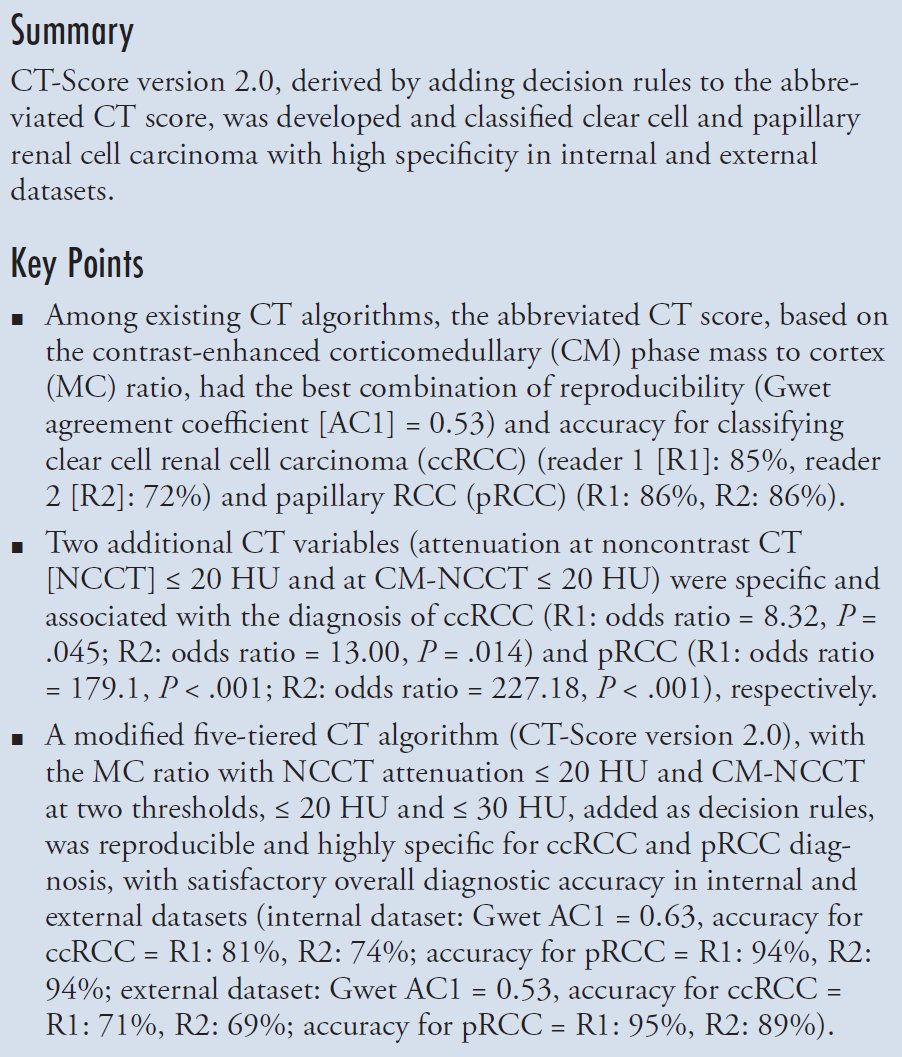 Summary

CT-Score version 2.0, derived by adding decision rules to the abbreviated CT score, was developed and classified clear cell and papillary renal cell carcinoma with high specificity in internal and external datasets.

Key Points

■ Among existing CT algorithms, the abbreviated CT score, based on the contrast-enhanced corticomedullary (CM) phase mass to cortex (MC) ratio, had the best combination of reproducibility (Gwet agreement coefficient [AC1] = 0.53) and accuracy for classifying clear cell renal cell carcinoma (ccRCC) (reader 1 [R1]: 85%, reader 2 [R2]: 72%) and papillary RCC (pRCC) (R1: 86%, R2: 86%).

■ Two additional CT variables (attenuation at noncontrast CT [NCCT] ≤ 20 HU and at CM-NCCT ≤ 20 HU) were specific and associated with the diagnosis of ccRCC (R1: odds ratio = 8.32, $P$ = .045; R2: odds ratio = 13.00, $P$ = .014) and pRCC (R1: odds ratio = 179.1, $P$ < .001; R2: odds ratio = 227.18, $P$ < .001), respectively.

■ A modified five-tiered CT algorithm (CT-Score version 2.0), with the MC ratio with NCCT attenuation ≤ 20 HU and CM-NCCT at two thresholds, ≤ 20 HU and ≤ 30 HU, added as decision rules, was reproducible and highly specific for ccRCC and pRCC diagnosis, with satisfactory overall diagnostic accuracy in internal and external datasets (internal dataset: Gwet AC1 = 0.63, accuracy for ccRCC = R1: 81%, R2: 74%; accuracy for pRCC = R1: 94%, R2: 94%; external dataset: Gwet AC1 = 0.53, accuracy for ccRCC = R1: 71%, R2: 69%; accuracy for pRCC = R1: 95%, R2: 89%).